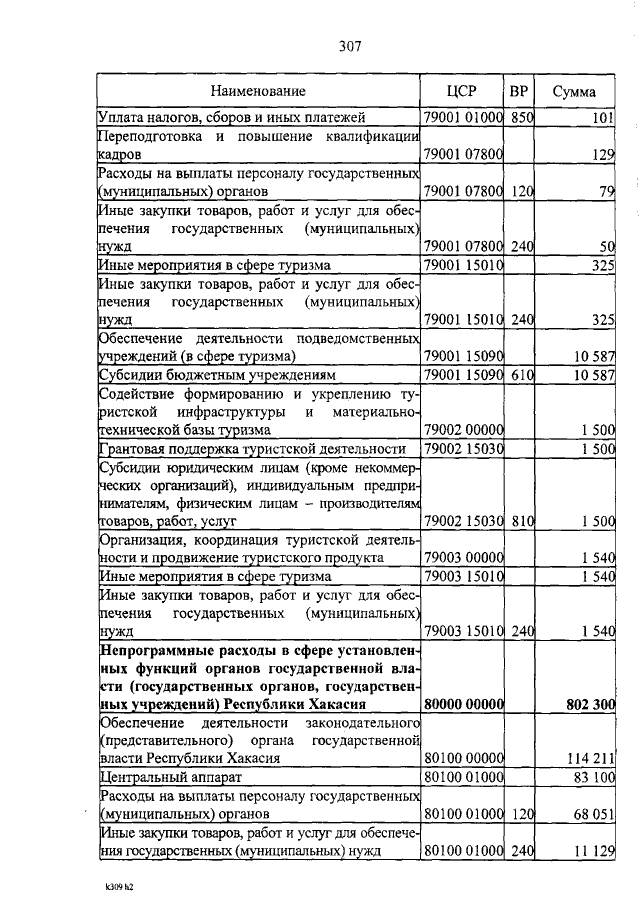 307

| Наименование | ЦСР | ВР | Сумма |
|---|---|---|---|
| Уплата налогов, сборов и иных платежей | 79001 01000 | 850 | 101 |
| Переподготовка и повышение квалификации кадров | 79001 07800 | | 129 |
| Расходы на выплаты персоналу государственных (муниципальных) органов | 79001 07800 | 120 | 79 |
| Иные закупки товаров, работ и услуг для обеспечения государственных (муниципальных) нужд | 79001 07800 | 240 | 50 |
| Иные мероприятия в сфере туризма | 79001 15010 | | 325 |
| Иные закупки товаров, работ и услуг для обеспечения государственных (муниципальных) нужд | 79001 15010 | 240 | 325 |
| Обеспечение деятельности подведомственных учреждений (в сфере туризма) | 79001 15090 | | 10 587 |
| Субсидии бюджетным учреждениям | 79001 15090 | 610 | 10 587 |
| Содействие формированию и укреплению туристской инфраструктуры и материально-технической базы туризма | 79002 00000 | | 1 500 |
| Грантовая поддержка туристской деятельности | 79002 15030 | | 1 500 |
| Субсидии юридическим лицам (кроме некоммерческих организаций), индивидуальным предпринимателям, физическим лицам – производителям товаров, работ, услуг | 79002 15030 | 810 | 1 500 |
| Организация, координация туристской деятельности и продвижение туристского продукта | 79003 00000 | | 1 540 |
| Иные мероприятия в сфере туризма | 79003 15010 | | 1 540 |
| Иные закупки товаров, работ и услуг для обеспечения государственных (муниципальных) нужд | 79003 15010 | 240 | 1 540 |
| **Непрограммные расходы в сфере установленных функций органов государственной власти (государственных органов, государственных учреждений) Республики Хакасия** | **80000 00000** | | **802 300** |
| Обеспечение деятельности законодательного (представительного) органа государственной власти Республики Хакасия | 80100 00000 | | 114 211 |
| Центральный аппарат | 80100 01000 | | 83 100 |
| Расходы на выплаты персоналу государственных (муниципальных) органов | 80100 01000 | 120 | 68 051 |
| Иные закупки товаров, работ и услуг для обеспечения государственных (муниципальных) нужд | 80100 01000 | 240 | 11 129 |

k309 h2